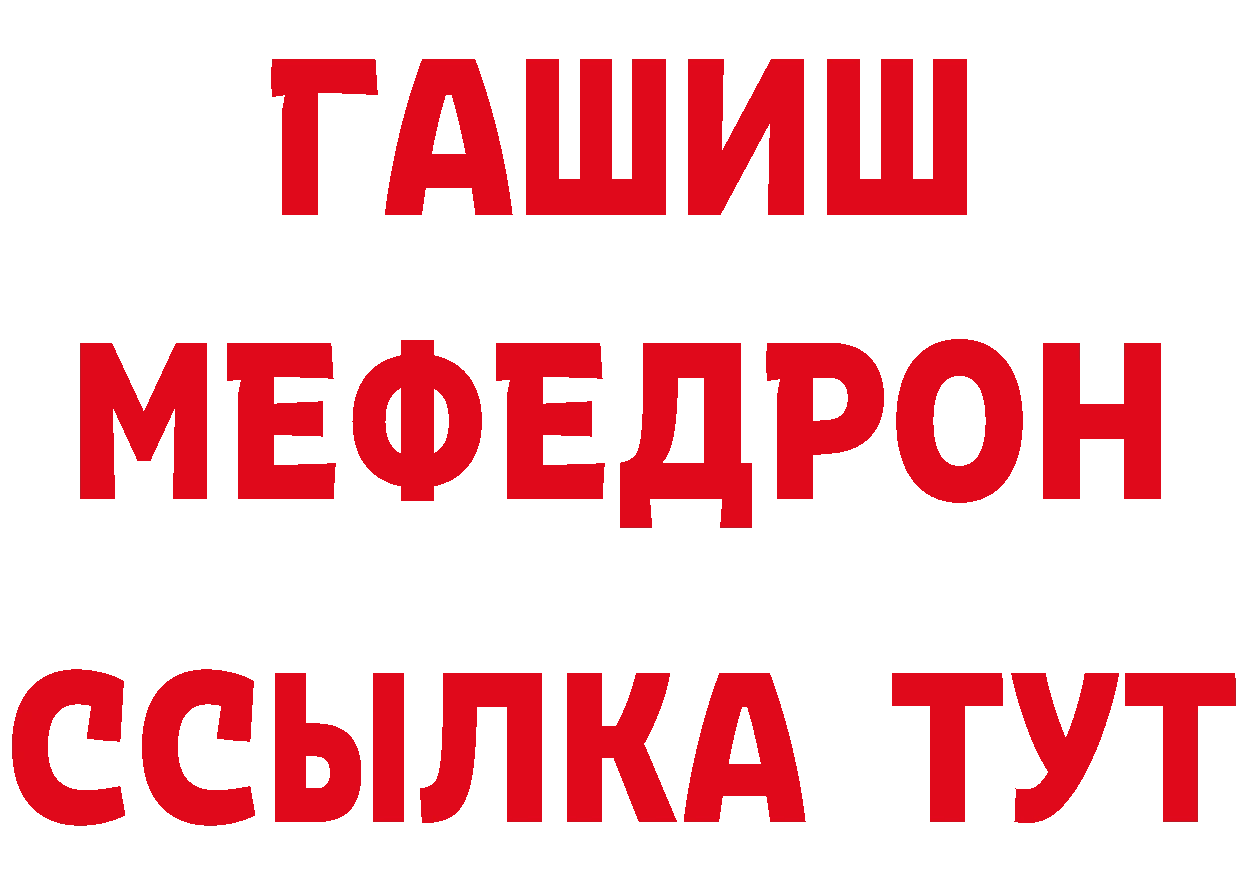 ГАШИШ
МЕФЕДРОН
ССЫЛКА ТУТ